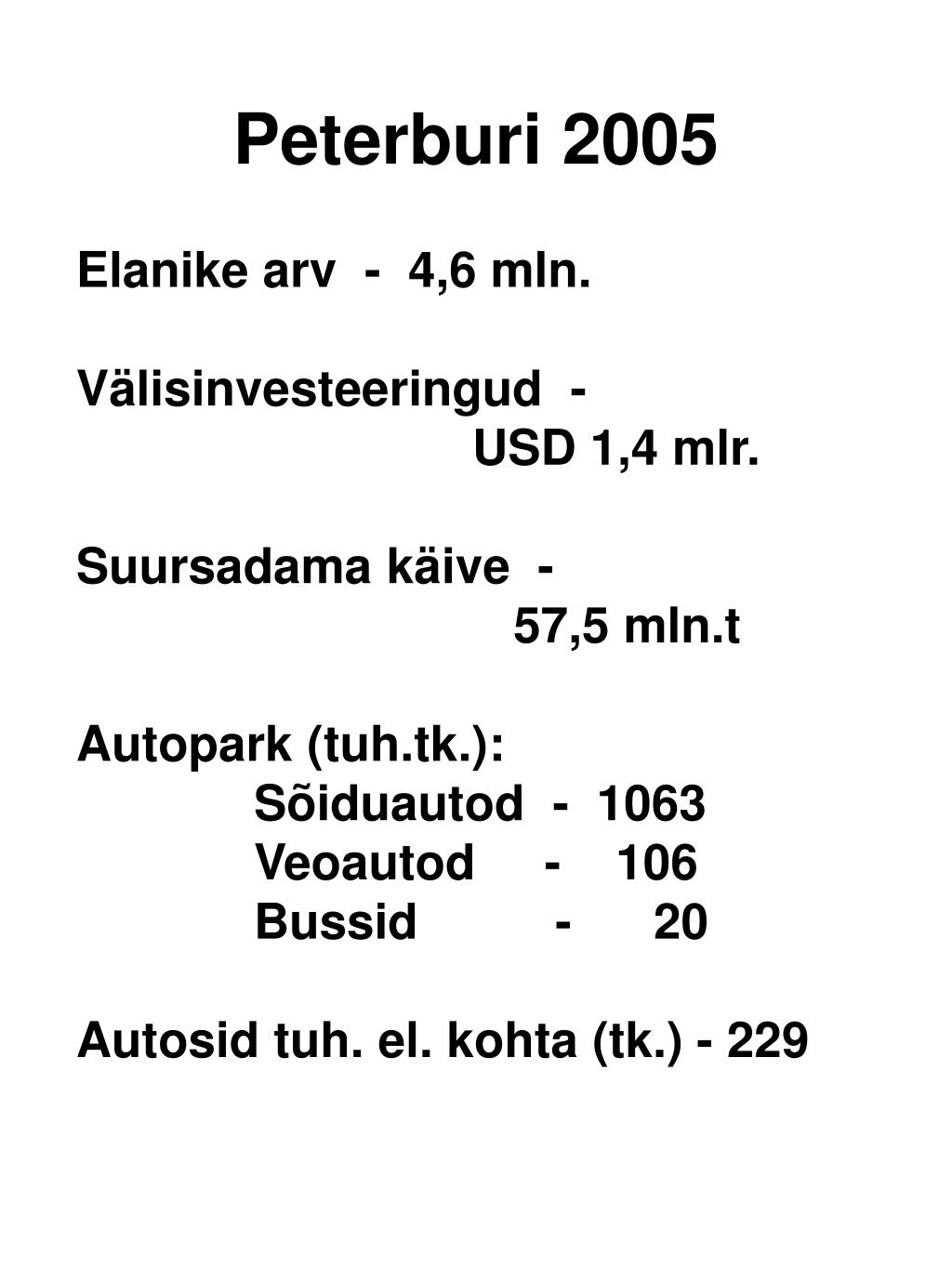 Peterburi 2005

Elanike arv - 4,6 mln.

Välisinvesteeringud -
USD 1,4 mlr.

Suursadama käive -
57,5 mln.t

Autopark (tuh.tk.):
Sõiduautod - 1063
Veoautod - 106
Bussid - 20

Autosid tuh. el. kohta (tk.) - 229